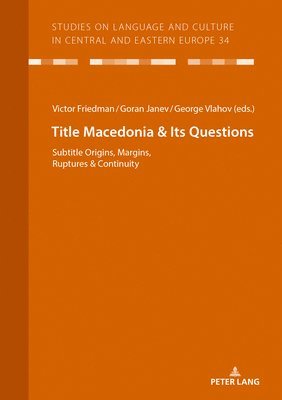 STUDIES ON LANGUAGE AND CULTURE IN CENTRAL AND EASTERN EUROPE 34

Victor Friedman / Goran Janev / George Vlahov (eds.)

Title Macedonia & Its Questions

Subtitle Origins, Margins, Ruptures & Continuity

PETER LANG